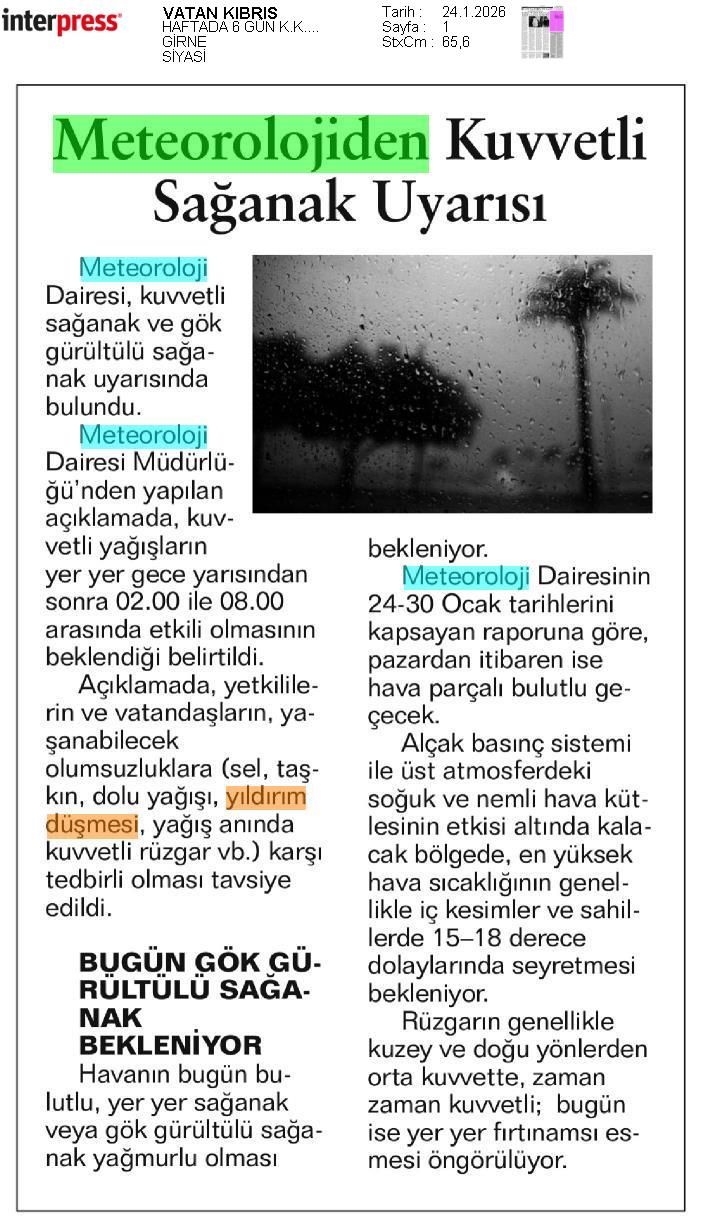 interpress

VATAN KIBRIS
HAFTADA 6 GÜN K.K....
GİRNE
SİYASİ

Tarih : 24.1.2026
Sayfa : 1
StxCm : 65,6

Meteorolojiden Kuvvetli Sağanak Uyarısı

Meteoroloji Dairesi, kuvvetli sağanak ve gök gürültülü sağanak uyarısında bulundu.

Meteoroloji Dairesi Müdürlüğü'nden yapılan açıklamada, kuvvetli yağışların yer yer gece yarısından sonra 02.00 ile 08.00 arasında etkili olmasının beklendiği belirtildi.

Açıklamada, yetkililerin ve vatandaşların, yaşanabilecek olumsuzluklara (sel, taşkın, dolu yağışı, yıldırım düşmesi, yağış anında kuvvetli rüzgar vb.) karşı tedbirli olması tavsiye edildi.

BUGÜN GÖK GÜRÜLTÜLÜ SAĞANAK BEKLENİYOR

Havanın bugün bulutlu, yer yer sağanak veya gök gürültülü sağanak yağmurlu olması bekleniyor.

Meteoroloji Dairesinin 24-30 Ocak tarihlerini kapsayan raporuna göre, pazardan itibaren ise hava parçalı bulutlu geçecek.

Alçak basınç sistemi ile üst atmosferdeki soğuk ve nemli hava kütlesinin etkisi altında kalacak bölgede, en yüksek hava sıcaklığının genellikle iç kesimler ve sahillerde 15–18 derece dolaylarında seyretmesi bekleniyor.

Rüzgarın genellikle kuzey ve doğu yönlerden orta kuvvette, zaman zaman kuvvetli; bugün ise yer yer fırtınamsı esmesi öngörülüyor.